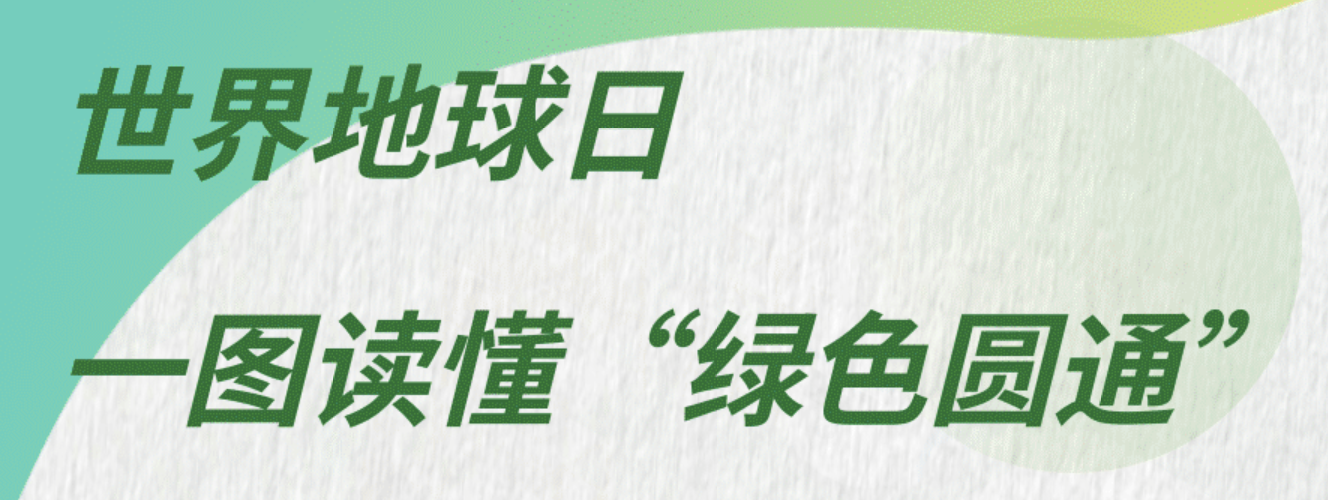 世界地球日

一图读懂 “绿色圆通”